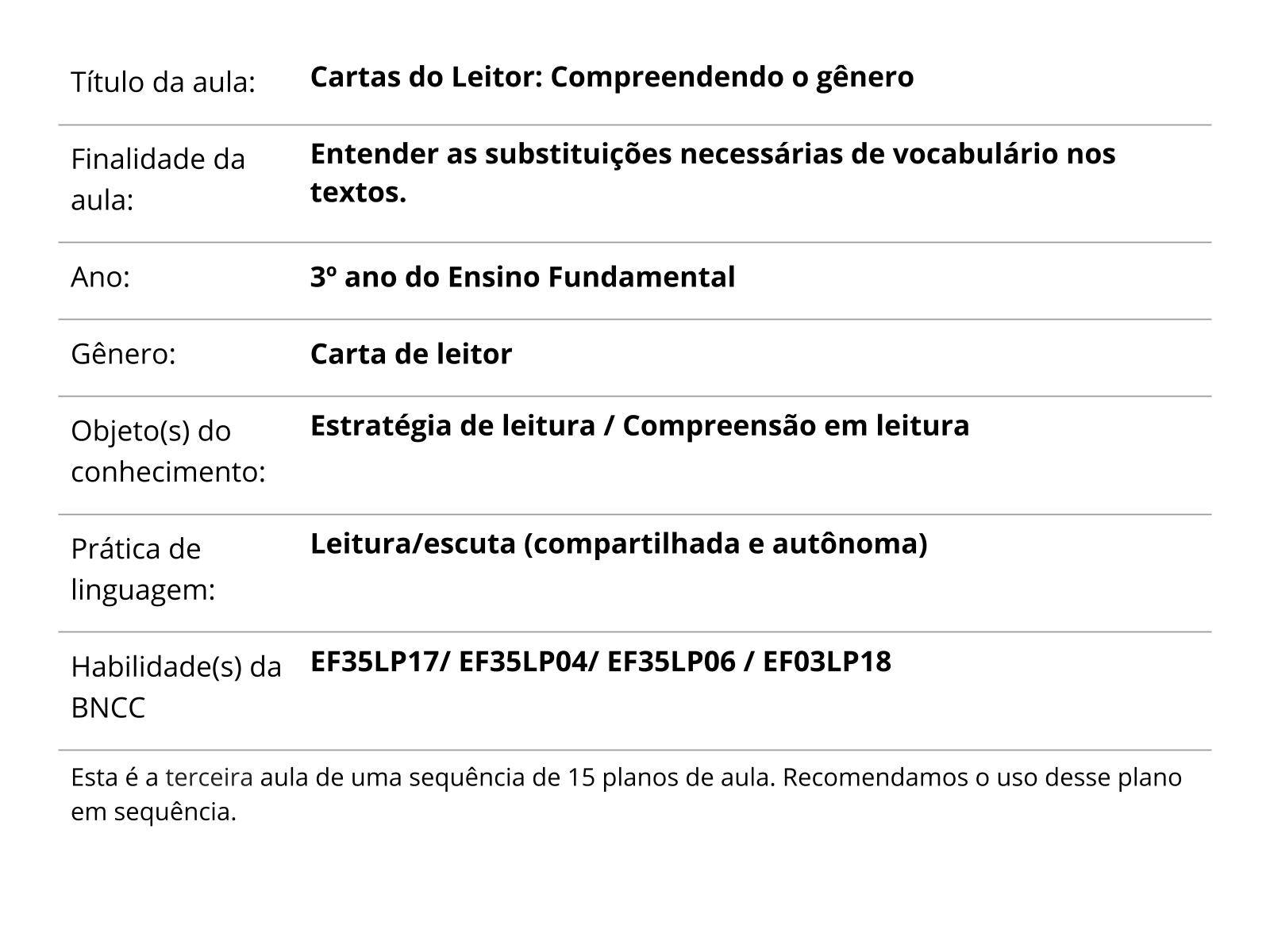 | | |
|---|---|
| Título da aula: | **Cartas do Leitor: Compreendendo o gênero** |
| Finalidade da aula: | **Entender as substituições necessárias de vocabulário nos textos.** |
| Ano: | **3º ano do Ensino Fundamental** |
| Gênero: | **Carta de leitor** |
| Objeto(s) do conhecimento: | **Estratégia de leitura / Compreensão em leitura** |
| Prática de linguagem: | **Leitura/escuta (compartilhada e autônoma)** |
| Habilidade(s) da BNCC | **EF35LP17/ EF35LP04/ EF35LP06 / EF03LP18** |

Esta é a terceira aula de uma sequência de 15 planos de aula. Recomendamos o uso desse plano em sequência.